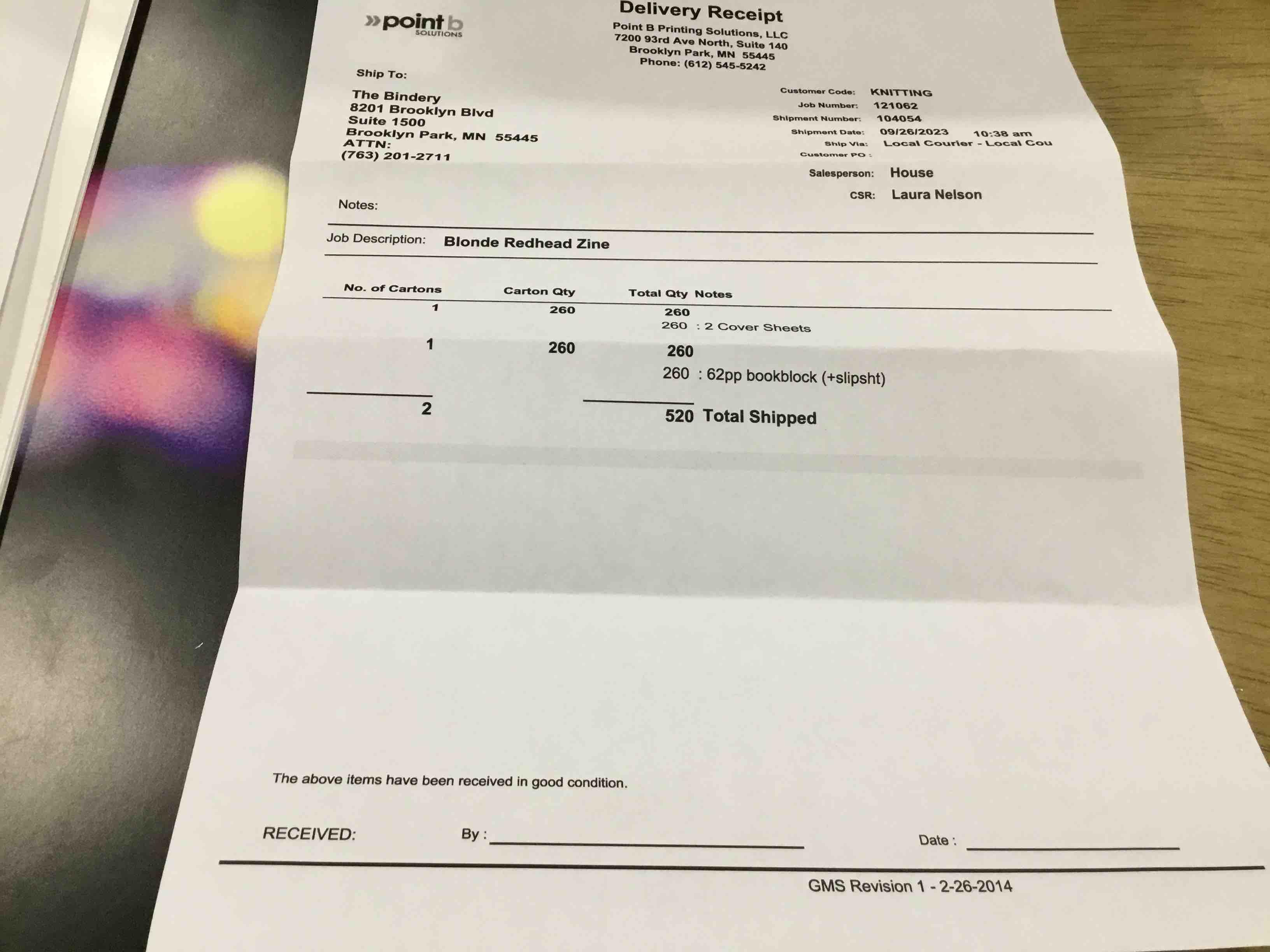 »point b
SOLUTIONS

Delivery Receipt
Point B Printing Solutions, LLC
7200 93rd Ave North, Suite 140
Brooklyn Park, MN 55445
Phone: (612) 545-5242

Ship To:

The Bindery
8201 Brooklyn Blvd
Suite 1500
Brooklyn Park, MN 55445
ATTN:
(763) 201-2711

Customer Code: KNITTING
Job Number: 121062
Shipment Number: 104054
Shipment Date: 09/26/2023 10:38 am
Ship Via: Local Courier - Local Cou
Customer PO :

Salesperson: House
CSR: Laura Nelson

Notes:

Job Description: Blonde Redhead Zine

| No. of Cartons | Carton Qty | Total Qty | Notes |
|---|---|---|---|
| 1 | 260 | 260 | |
| | | 260 | : 2 Cover Sheets |
| 1 | 260 | 260 | |
| | | 260 | : 62pp bookblock (+slipsht) |
| 2 | | 520 | Total Shipped |

The above items have been received in good condition.

RECEIVED: By : ____ Date : ____

GMS Revision 1 - 2-26-2014